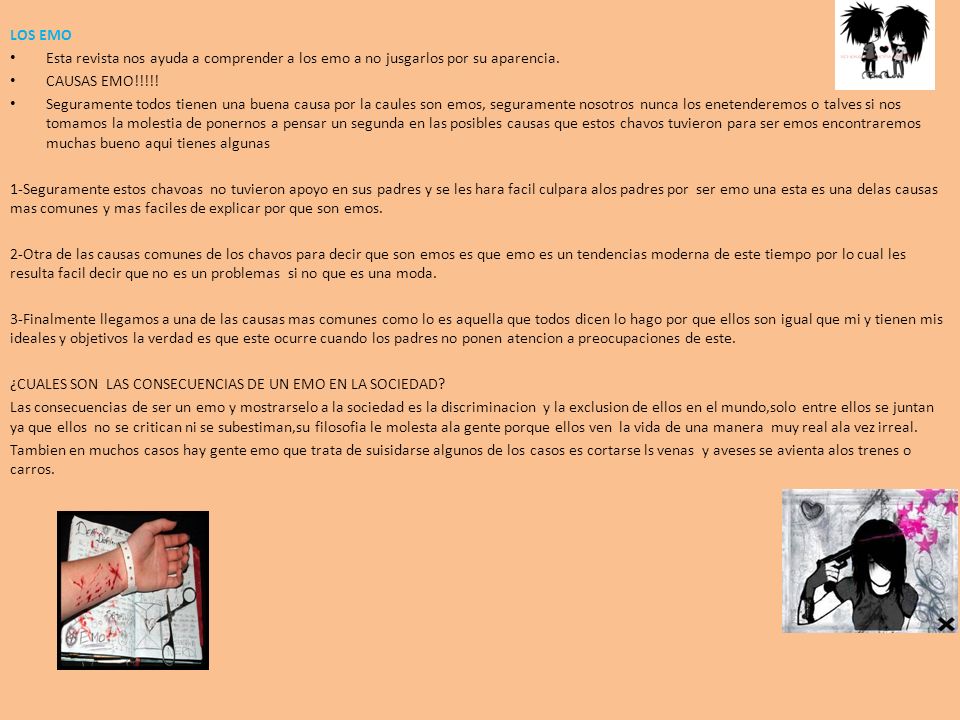 LOS EMO

• Esta revista nos ayuda a comprender a los emo a no jusgarlos por su aparencia.
• CAUSAS EMO!!!!!
• Seguramente todos tienen una buena causa por la caules son emos, seguramente nosotros nunca los enetenderemos o talves si nos tomamos la molestia de ponernos a pensar un segunda en las posibles causas que estos chavos tuvieron para ser emos encontraremos muchas bueno aqui tienes algunas

1-Seguramente estos chavoas no tuvieron apoyo en sus padres y se les hara facil culpara alos padres por ser emo una esta es una delas causas mas comunes y mas faciles de explicar por que son emos.

2-Otra de las causas comunes de los chavos para decir que son emos es que emo es un tendencias moderna de este tiempo por lo cual les resulta facil decir que no es un problemas si no que es una moda.

3-Finalmente llegamos a una de las causas mas comunes como lo es aquella que todos dicen lo hago por que ellos son igual que mi y tienen mis ideales y objetivos la verdad es que este ocurre cuando los padres no ponen atencion a preocupaciones de este.

¿CUALES SON LAS CONSECUENCIAS DE UN EMO EN LA SOCIEDAD?
Las consecuencias de ser un emo y mostrarselo a la sociedad es la discriminacion y la exclusion de ellos en el mundo,solo entre ellos se juntan ya que ellos no se critican ni se subestiman,su filosofia le molesta ala gente porque ellos ven la vida de una manera muy real ala vez irreal.
Tambien en muchos casos hay gente emo que trata de suisidarse algunos de los casos es cortarse ls venas y aveses se avienta alos trenes o carros.

Emo